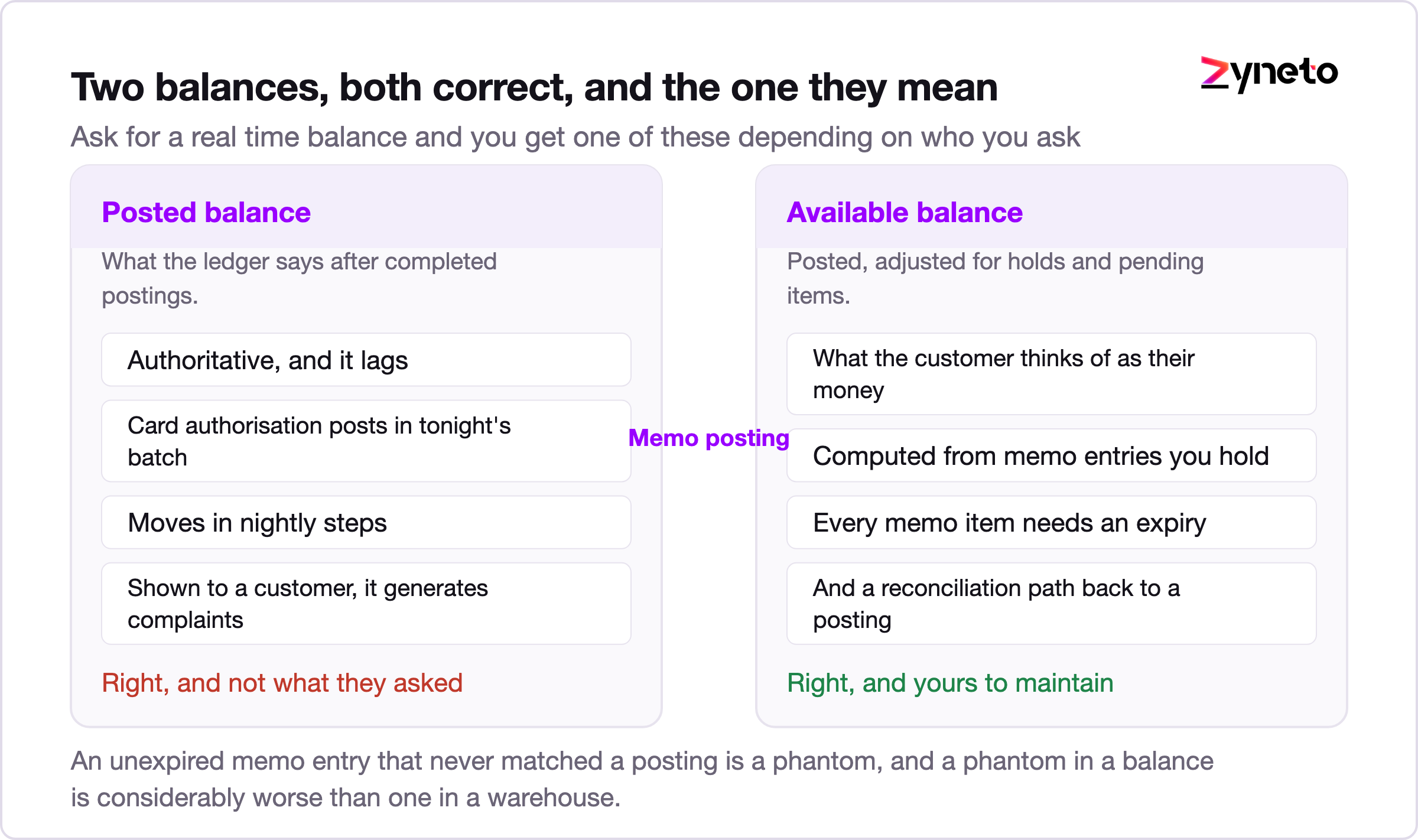 Two balances, both correct, and the one they mean

zyneto

Ask for a real time balance and you get one of these depending on who you ask

Posted balance

What the ledger says after completed postings.

Authoritative, and it lags

Card authorisation posts in tonight's batch

Moves in nightly steps

Shown to a customer, it generates complaints

Right, and not what they asked

Memo posting

Available balance

Posted, adjusted for holds and pending items.

What the customer thinks of as their money

Computed from memo entries you hold

Every memo item needs an expiry

And a reconciliation path back to a posting

Right, and yours to maintain

An unexpired memo entry that never matched a posting is a phantom, and a phantom in a balance is considerably worse than one in a warehouse.